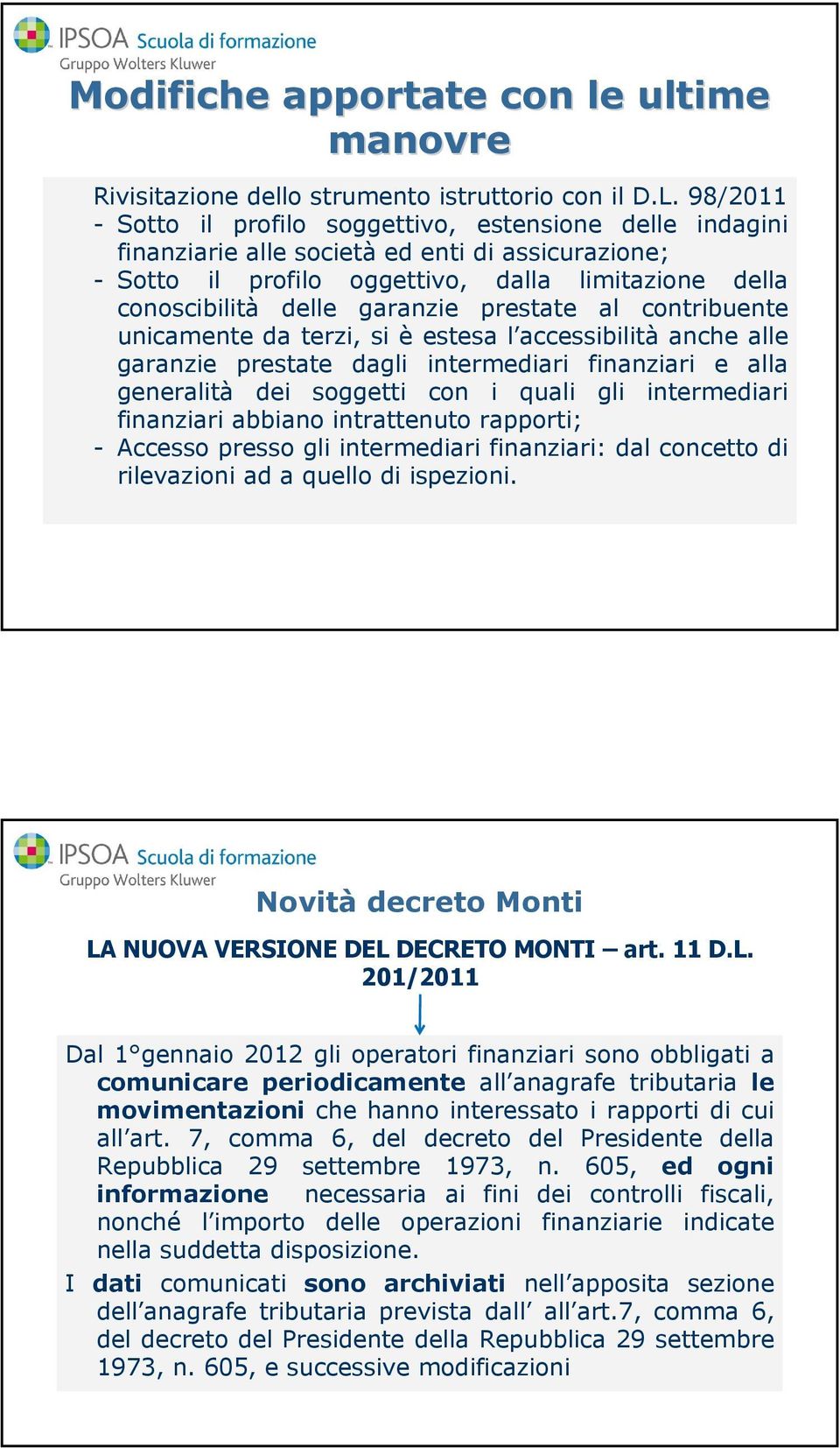 IPSOA Scuola di formazione
Gruppo Wolters Kluwer

Modifiche apportate con le ultime manovre

Rivisitazione dello strumento istruttorio con il D.L. 98/2011
- Sotto il profilo soggettivo, estensione delle indagini finanziarie alle società ed enti di assicurazione;
- Sotto il profilo oggettivo, dalla limitazione della conoscibilità delle garanzie prestate al contribuente unicamente da terzi, si è estesa l'accessibilità anche alle garanzie prestate dagli intermediari finanziari e alla generalità dei soggetti con i quali gli intermediari finanziari abbiano intrattenuto rapporti;
- Accesso presso gli intermediari finanziari: dal concetto di rilevazioni ad a quello di ispezioni.

IPSOA Scuola di formazione
Gruppo Wolters Kluwer

Novità decreto Monti

LA NUOVA VERSIONE DEL DECRETO MONTI – art. 11 D.L. 201/2011

Dal 1°gennaio 2012 gli operatori finanziari sono obbligati a comunicare periodicamente all'anagrafe tributaria le movimentazioni che hanno interessato i rapporti di cui all'art. 7, comma 6, del decreto del Presidente della Repubblica 29 settembre 1973, n. 605, ed ogni informazione necessaria ai fini dei controlli fiscali, nonché l'importo delle operazioni finanziarie indicate nella suddetta disposizione.

I dati comunicati sono archiviati nell'apposita sezione dell'anagrafe tributaria prevista dall' all'art.7, comma 6, del decreto del Presidente della Repubblica 29 settembre 1973, n. 605, e successive modificazioni